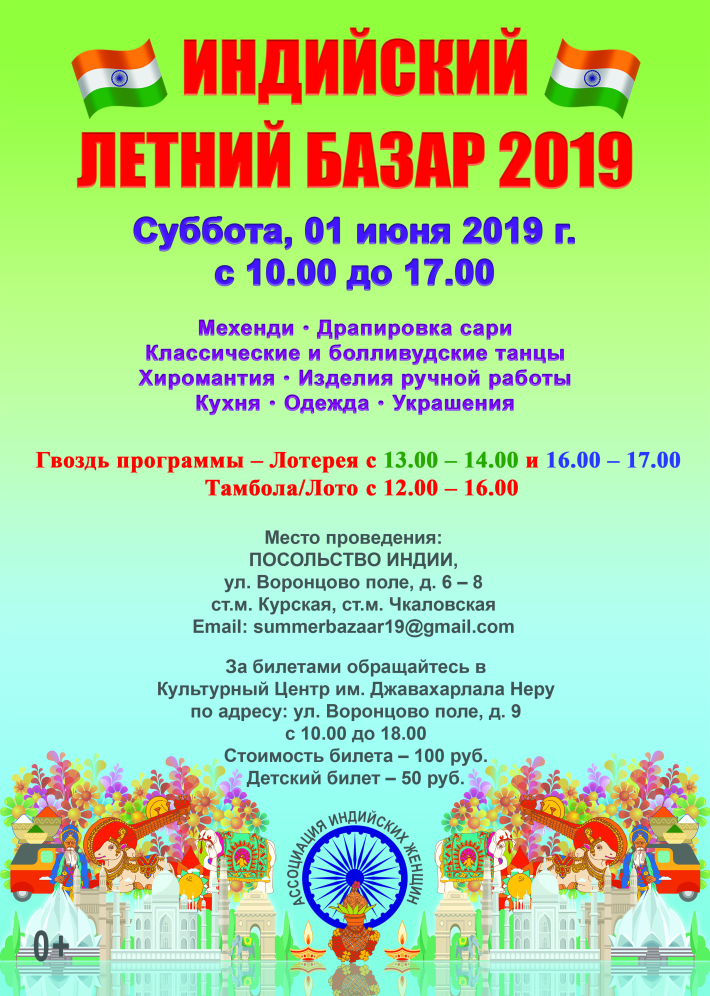 ИНДИЙСКИЙ
ЛЕТНИЙ БАЗАР 2019

Суббота, 01 июня 2019 г.
с 10.00 до 17.00

Мехенди · Драпировка сари
Классические и болливудские танцы
Хиромантия · Изделия ручной работы
Кухня · Одежда · Украшения

Гвоздь программы – Лотерея с 13.00 – 14.00 и 16.00 – 17.00
Тамбола/Лото с 12.00 – 16.00

Место проведения:
ПОСОЛЬСТВО ИНДИИ,
ул. Воронцово поле, д. 6 – 8
ст.м. Курская, ст.м. Чкаловская
Email: summerbazaar19@gmail.com

За билетами обращайтесь в
Культурный Центр им. Джавахарлала Неру
по адресу: ул. Воронцово поле, д. 9
с 10.00 до 18.00
Стоимость билета – 100 руб.
Детский билет – 50 руб.

АССОЦИАЦИЯ ИНДИЙСКИХ ЖЕНЩИН

0+